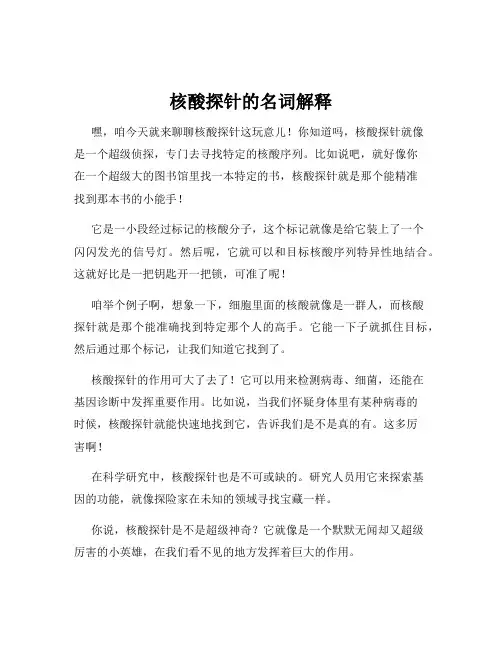 核酸探针的名词解释

嘿，咱今天就来聊聊核酸探针这玩意儿！你知道吗，核酸探针就像是一个超级侦探，专门去寻找特定的核酸序列。比如说吧，就好像你在一个超级大的图书馆里找一本特定的书，核酸探针就是那个能精准找到那本书的小能手！

它是一小段经过标记的核酸分子，这个标记就像是给它装上了一个闪闪发光的信号灯。然后呢，它就可以和目标核酸序列特异性地结合。这就好比是一把钥匙开一把锁，可准了呢！

咱举个例子啊，想象一下，细胞里面的核酸就像是一群人，而核酸探针就是那个能准确找到特定那个人的高手。它能一下子就抓住目标，然后通过那个标记，让我们知道它找到了。

核酸探针的作用可大了去了！它可以用来检测病毒、细菌，还能在基因诊断中发挥重要作用。比如说，当我们怀疑身体里有某种病毒的时候，核酸探针就能快速地找到它，告诉我们是不是真的有。这多厉害啊！

在科学研究中，核酸探针也是不可或缺的。研究人员用它来探索基因的功能，就像探险家在未知的领域寻找宝藏一样。

你说，核酸探针是不是超级神奇？它就像是一个默默无闻却又超级厉害的小英雄，在我们看不见的地方发挥着巨大的作用。